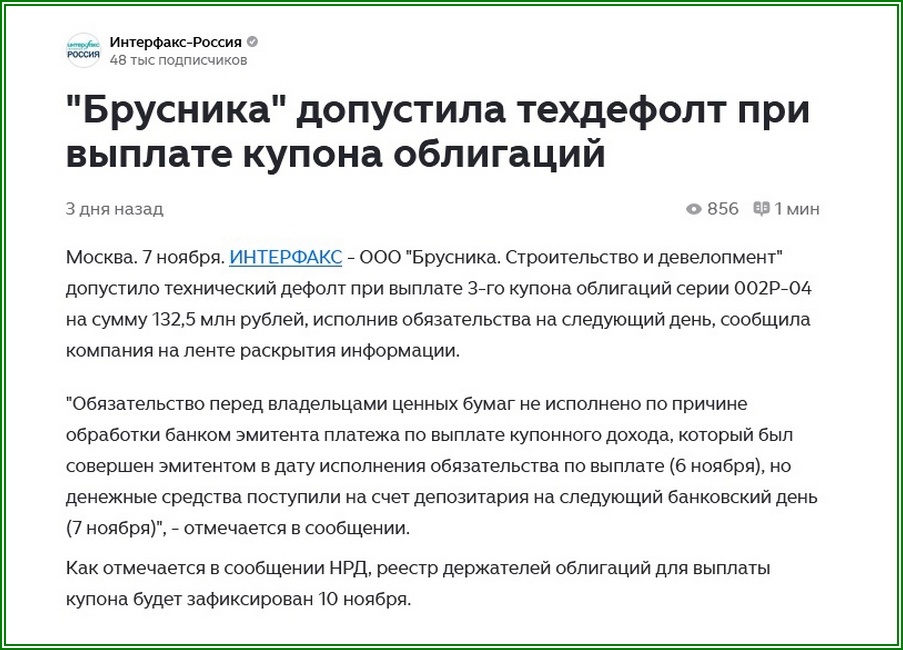 ИНТЕРФАКС РОССИЯ

Интерфакс-Россия
48 тыс подписчиков

"Брусника" допустила техдефолт при выплате купона облигаций

3 дня назад

856 1 мин

Москва. 7 ноября. ИНТЕРФАКС - ООО "Брусника. Строительство и девелопмент" допустило технический дефолт при выплате 3-го купона облигаций серии 002Р-04 на сумму 132,5 млн рублей, исполнив обязательства на следующий день, сообщила компания на ленте раскрытия информации.

"Обязательство перед владельцами ценных бумаг не исполнено по причине обработки банком эмитента платежа по выплате купонного дохода, который был совершен эмитентом в дату исполнения обязательства по выплате (6 ноября), но денежные средства поступили на счет депозитария на следующий банковский день (7 ноября)", - отмечается в сообщении.

Как отмечается в сообщении НРД, реестр держателей облигаций для выплаты купона будет зафиксирован 10 ноября.